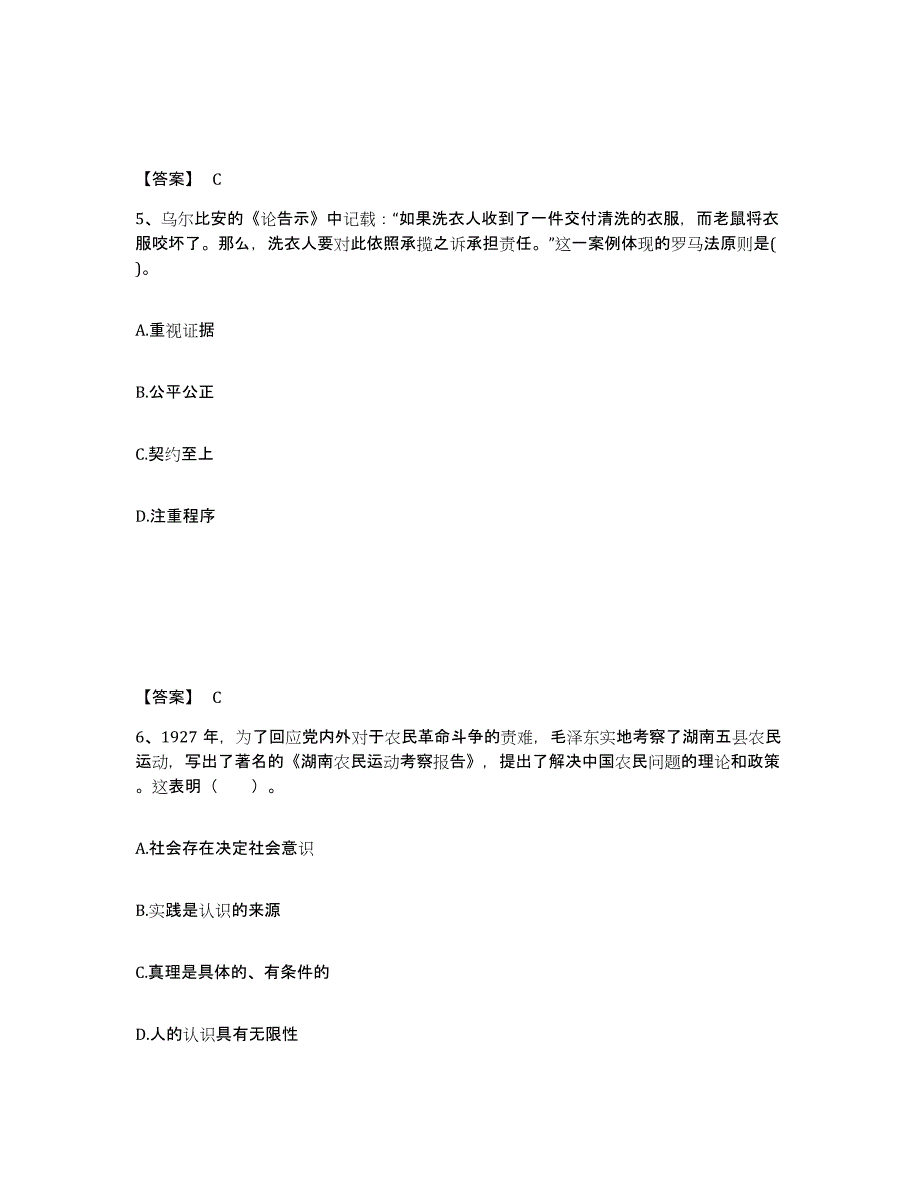 【答案】 C

5、乌尔比安的《论告示》中记载："如果洗衣人收到了一件交付清洗的衣服，而老鼠将衣服咬坏了。那么，洗衣人要对此依照承揽之诉承担责任。"这一案例体现的罗马法原则是( )。

A.重视证据

B.公平公正

C.契约至上

D.注重程序

【答案】 C

6、1927 年，为了回应党内外对于农民革命斗争的责难，毛泽东实地考察了湖南五县农民运动，写出了著名的《湖南农民运动考察报告》，提出了解决中国农民问题的理论和政策。这表明（ ）。

A.社会存在决定社会意识

B.实践是认识的来源

C.真理是具体的、有条件的

D.人的认识具有无限性